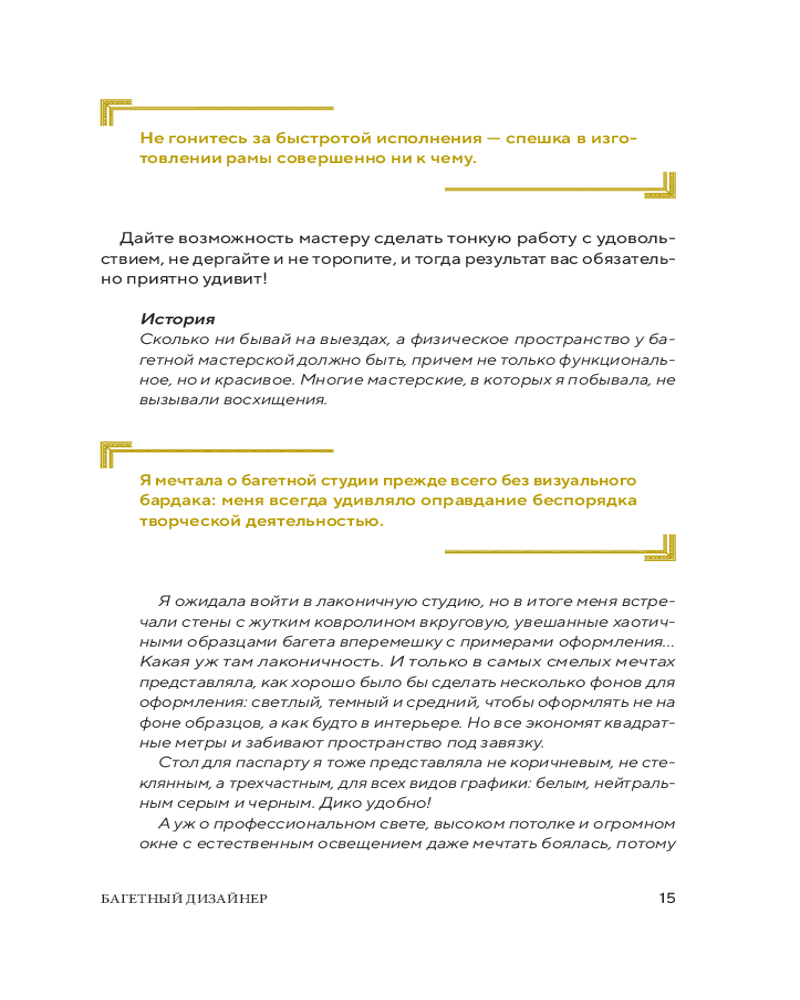 Не гонитесь за быстротой исполнения — спешка в изготовлении рамы совершенно ни к чему.

Дайте возможность мастеру сделать тонкую работу с удовольствием, не дергайте и не торопите, и тогда результат вас обязательно приятно удивит!

История
Сколько ни бывай на выездах, а физическое пространство у багетной мастерской должно быть, причем не только функциональное, но и красивое. Многие мастерские, в которых я побывала, не вызывали восхищения.

Я мечтала о багетной студии прежде всего без визуального бардака: меня всегда удивляло оправдание беспорядка творческой деятельностью.

Я ожидала войти в лаконичную студию, но в итоге меня встречали стены с жутким ковролином вкруговую, увешанные хаотичными образцами багета вперемешку с примерами оформления... Какая уж там лаконичность. И только в самых смелых мечтах представляла, как хорошо было бы сделать несколько фонов для оформления: светлый, темный и средний, чтобы оформлять не на фоне образцов, а как будто в интерьере. Но все экономят квадратные метры и забивают пространство под завязку.

Стол для паспарту я тоже представляла не коричневым, не стеклянным, а трехчастным, для всех видов графики: белым, нейтральным серым и черным. Дико удобно!

А уж о профессиональном свете, высоком потолке и огромном окне с естественным освещением даже мечтать боялась, потому

БАГЕТНЫЙ ДИЗАЙНЕР 15